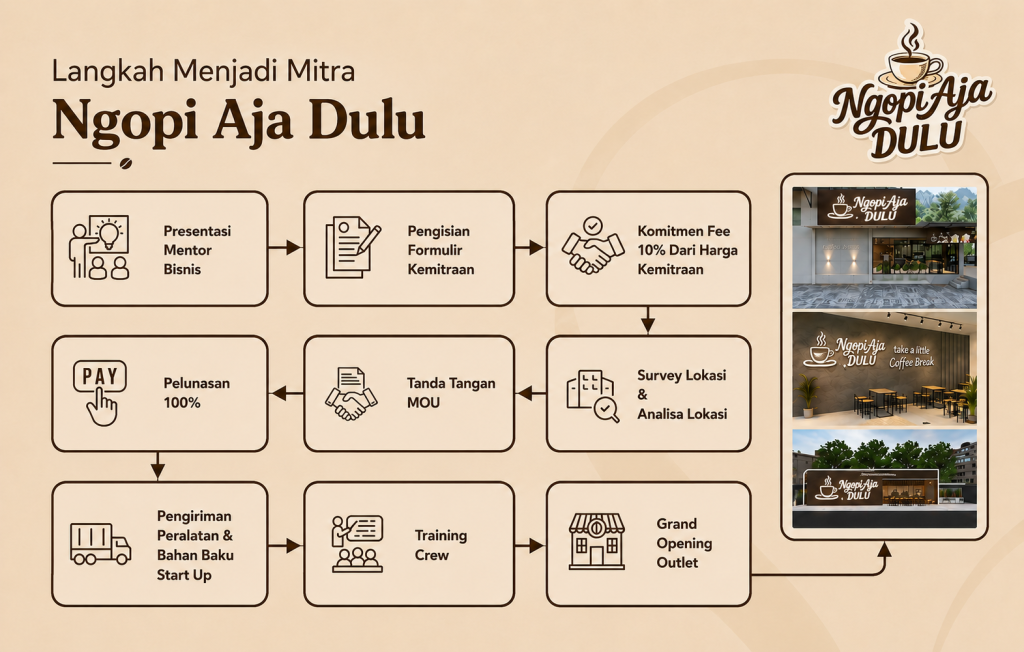 Langkah Menjadi Mitra

Ngopi Aja Dulu

Ngopi Aja DULU

Presentasi Mentor Bisnis

Pengisian Formulir Kemitraan

Komitmen Fee 10% Dari Harga Kemitraan

Survey Lokasi & Analisa Lokasi

Tanda Tangan MOU

PAY

Pelunasan 100%

Pengiriman Peralatan & Bahan Baku Start Up

Training Crew

Grand Opening Outlet

Ngopi Aja DULU

Ngopi Aja DULU take a little Coffee Break

Ngopi Aja DULU